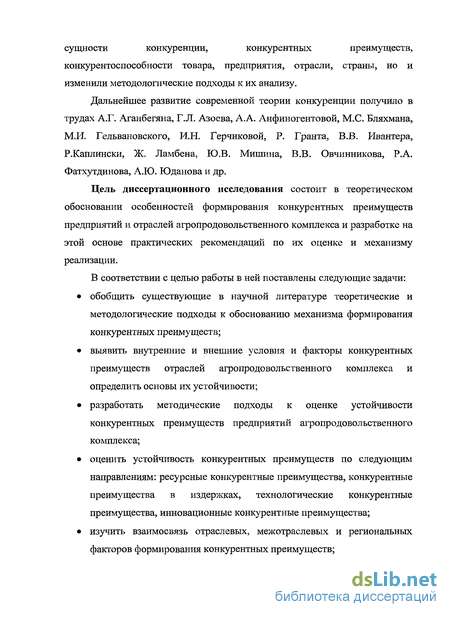 сущности конкуренции, конкурентных преимуществ, конкурентоспособности товара, предприятия, отрасли, страны, но и изменили методологические подходы к их анализу.

Дальнейшее развитие современной теории конкуренции получило в трудах А.Г. Аганбегяна, Г.Л. Азоева, А.А. Анфиногентовой, М.С. Бляхмана, М.И. Гельвановского, И.Н. Герчиковой, Р. Гранта, В.В. Ивантера, Р.Каплински, Ж. Ламбена, Ю.В. Мишина, В.В. Овчинникова, Р.А. Фатхутдинова, А.Ю. Юданова и др.

Цель диссертационного исследования состоит в теоретическом обосновании особенностей формирования конкурентных преимуществ предприятий и отраслей агропродовольственного комплекса и разработке на этой основе практических рекомендаций по их оценке и механизму реализации.

В соответствии с целью работы в ней поставлены следующие задачи:

• обобщить существующие в научной литературе теоретические и методологические подходы к обоснованию механизма формирования конкурентных преимуществ;

• выявить внутренние и внешние условия и факторы конкурентных преимуществ отраслей агропродовольственного комплекса и определить основы их устойчивости;

• разработать методические подходы к оценке устойчивости конкурентных преимуществ предприятий агропродовольственного комплекса;

• оценить устойчивость конкурентных преимуществ по следующим направлениям: ресурсные конкурентные преимущества, конкурентные преимущества в издержках, технологические конкурентные преимущества, инновационные конкурентные преимущества;

• изучить взаимосвязь отраслевых, межотраслевых и региональных факторов формирования конкурентных преимуществ;

dsLib.net
библиотека диссертаций